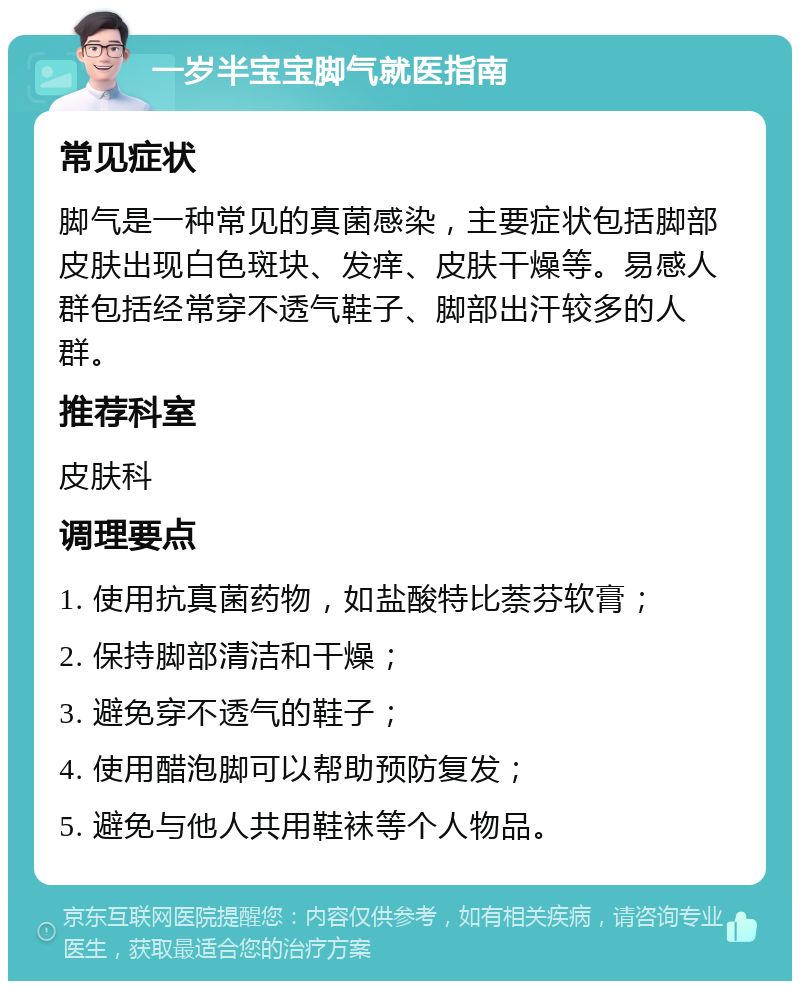 一岁半宝宝脚气就医指南

常见症状

脚气是一种常见的真菌感染，主要症状包括脚部皮肤出现白色斑块、发痒、皮肤干燥等。易感人群包括经常穿不透气鞋子、脚部出汗较多的人群。

推荐科室

皮肤科

调理要点

1. 使用抗真菌药物，如盐酸特比萘芬软膏；

2. 保持脚部清洁和干燥；

3. 避免穿不透气的鞋子；

4. 使用醋泡脚可以帮助预防复发；

5. 避免与他人共用鞋袜等个人物品。

京东互联网医院提醒您：内容仅供参考，如有相关疾病，请咨询专业医生，获取最适合您的治疗方案